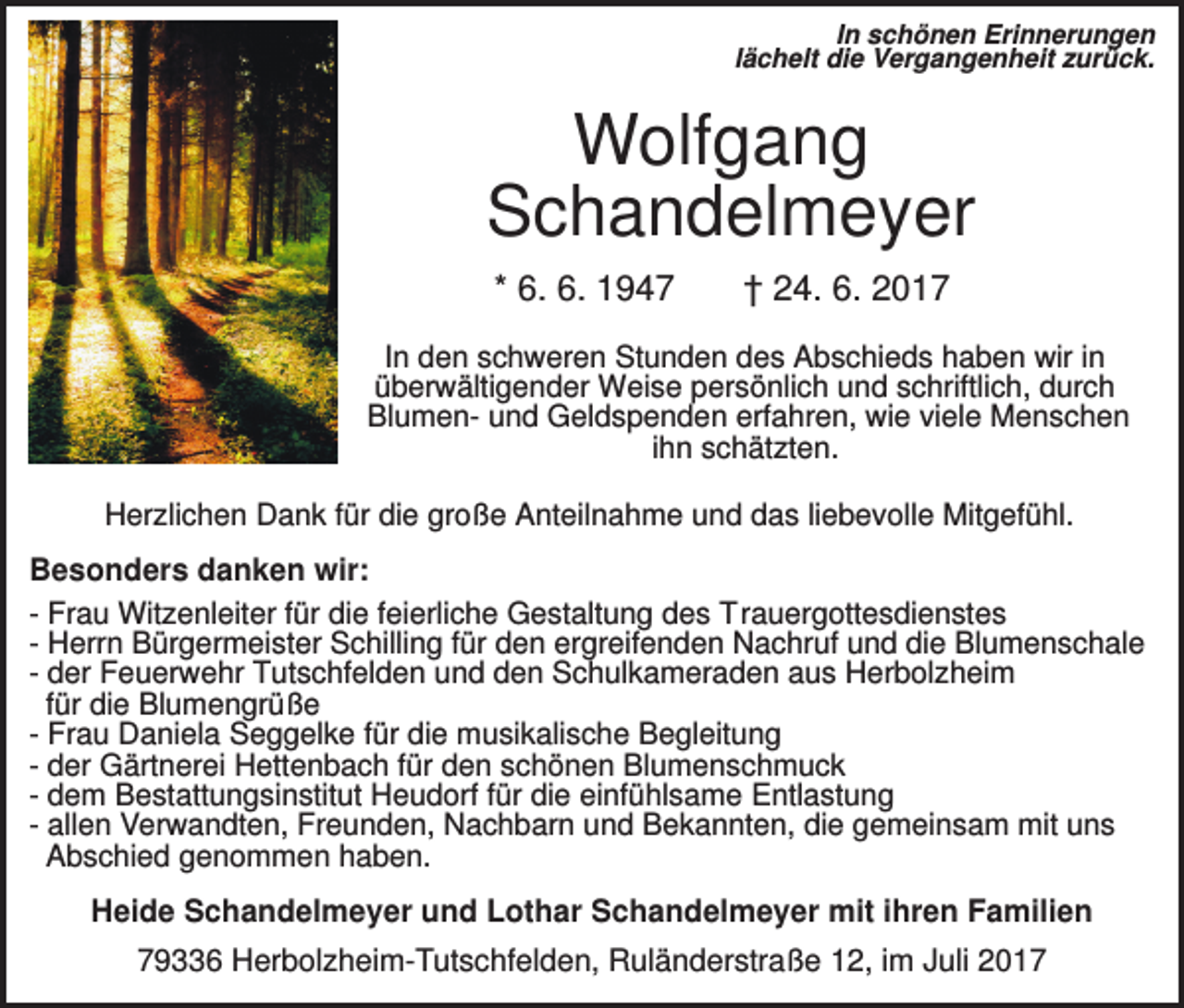 In schönen Erinnerungen lächelt die Vergangenheit zurück.

Wolfgang
Schandelmeyer

* 6. 6. 1947 † 24. 6. 2017

In den schweren Stunden des Abschieds haben wir in überwältigender Weise persönlich und schriftlich, durch Blumen- und Geldspenden erfahren, wie viele Menschen ihn schätzten.

Herzlichen Dank für die große Anteilnahme und das liebevolle Mitgefühl.

Besonders danken wir:

- Frau Witzenleiter für die feierliche Gestaltung des Trauergottesdienstes
- Herrn Bürgermeister Schilling für den ergreifenden Nachruf und die Blumenschale
- der Feuerwehr Tutschfelden und den Schulkameraden aus Herbolzheim für die Blumengrüße
- Frau Daniela Seggelke für die musikalische Begleitung
- der Gärtnerei Hettenbach für den schönen Blumenschmuck
- dem Bestattungsinstitut Heudorf für die einfühlsame Entlastung
- allen Verwandten, Freunden, Nachbarn und Bekannten, die gemeinsam mit uns Abschied genommen haben.

Heide Schandelmeyer und Lothar Schandelmeyer mit ihren Familien

79336 Herbolzheim-Tutschfelden, Ruländerstraße 12, im Juli 2017